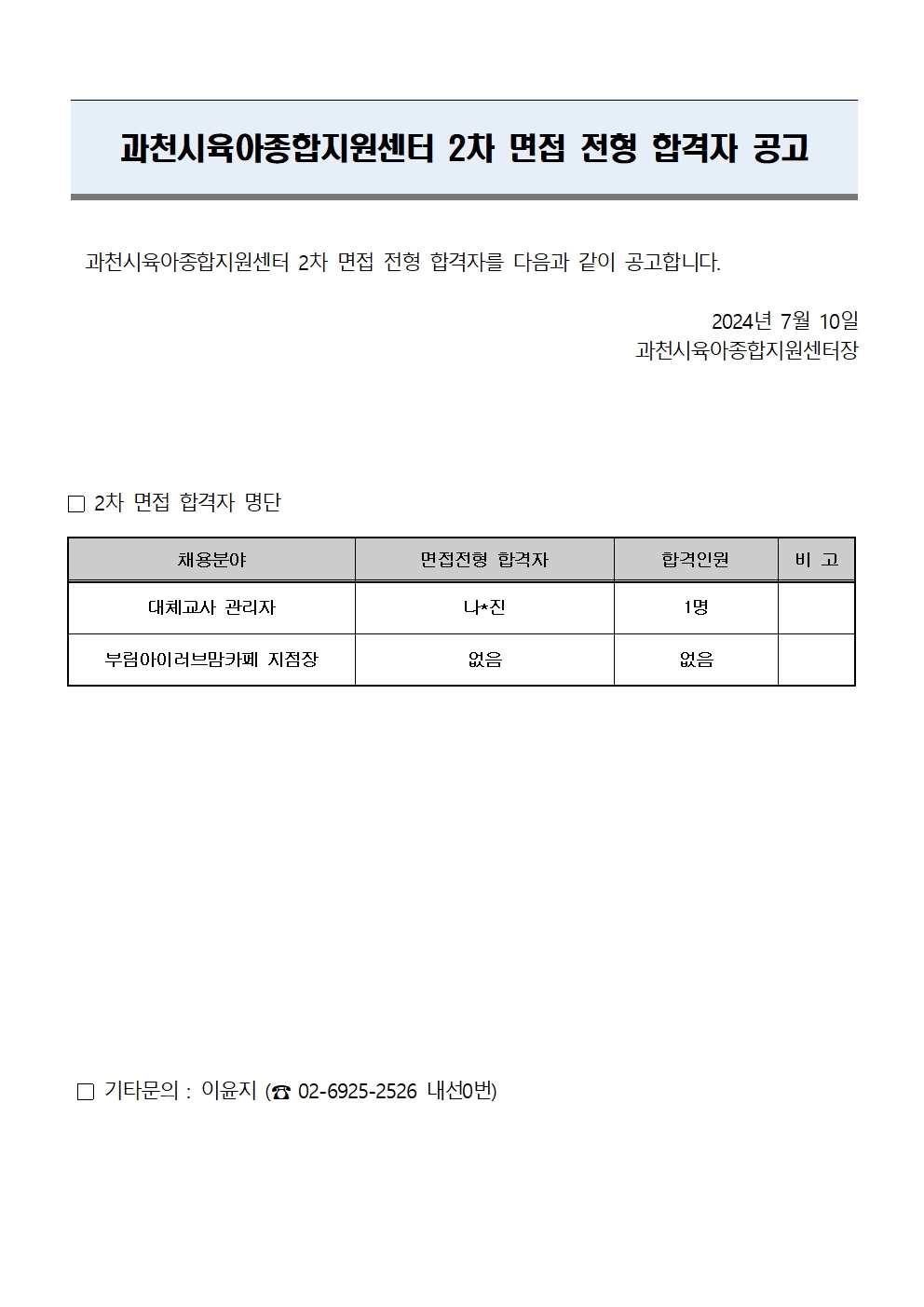 과천시육아종합지원센터 2차 면접 전형 합격자 공고

과천시육아종합지원센터 2차 면접 전형 합격자를 다음과 같이 공고합니다.

2024년 7월 10일
과천시육아종합지원센터장

□ 2차 면접 합격자 명단

| 채용분야 | 면접전형 합격자 | 합격인원 | 비 고 |
|---|---|---|---|
| 대체교사 관리자 | 나*진 | 1명 | |
| 부림아이러브맘카페 지점장 | 없음 | 없음 | |

□ 기타문의 : 이윤지 (☎ 02-6925-2526 내선0번)